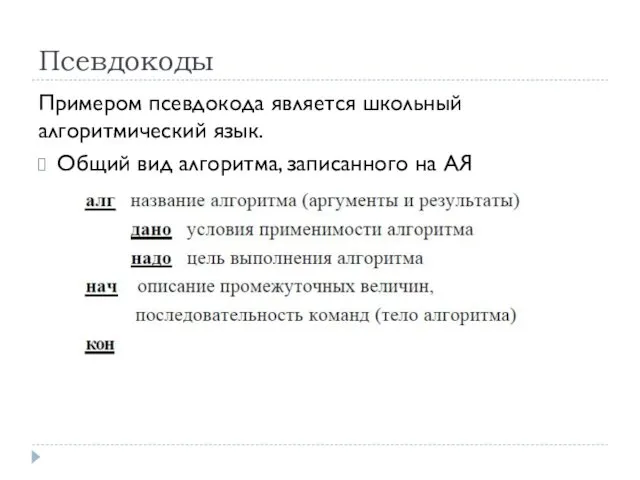 Псевдокоды

Примером псевдокода является школьный алгоритмический язык.

Общий вид алгоритма, записанного на АЯ

алг название алгоритма (аргументы и результаты)
дано условия применимости алгоритма
надо цель выполнения алгоритма
нач описание промежуточных величин, последовательность команд (тело алгоритма)
кон